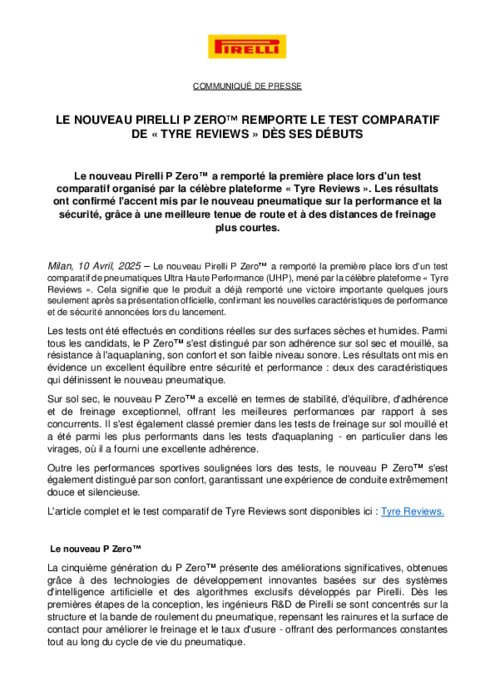 PIRELLI

COMMUNIQUÉ DE PRESSE

LE NOUVEAU PIRELLI P ZERO™ REMPORTE LE TEST COMPARATIF DE « TYRE REVIEWS » DÈS SES DÉBUTS

Le nouveau Pirelli P Zero™ a remporté la première place lors d'un test comparatif organisé par la célèbre plateforme « Tyre Reviews ». Les résultats ont confirmé l'accent mis par le nouveau pneumatique sur la performance et la sécurité, grâce à une meilleure tenue de route et à des distances de freinage plus courtes.

Milan, 10 Avril, 2025 – Le nouveau Pirelli P Zero™ a remporté la première place lors d'un test comparatif de pneumatiques Ultra Haute Performance (UHP), mené par la célèbre plateforme « Tyre Reviews ». Cela signifie que le produit a déjà remporté une victoire importante quelques jours seulement après sa présentation officielle, confirmant les nouvelles caractéristiques de performance et de sécurité annoncées lors du lancement.

Les tests ont été effectués en conditions réelles sur des surfaces sèches et humides. Parmi tous les candidats, le P Zero™ s'est distingué par son adhérence sur sol sec et mouillé, sa résistance à l'aquaplaning, son confort et son faible niveau sonore. Les résultats ont mis en évidence un excellent équilibre entre sécurité et performance : deux des caractéristiques qui définissent le nouveau pneumatique.

Sur sol sec, le nouveau P Zero™ a excellé en termes de stabilité, d'équilibre, d'adhérence et de freinage exceptionnel, offrant les meilleures performances par rapport à ses concurrents. Il s'est également classé premier dans les tests de freinage sur sol mouillé et a été parmi les plus performants dans les tests d'aquaplaning - en particulier dans les virages, où il a fourni une excellente adhérence.

Outre les performances sportives soulignées lors des tests, le nouveau P Zero™ s'est également distingué par son confort, garantissant une expérience de conduite extrêmement douce et silencieuse.

L'article complet et le test comparatif de Tyre Reviews sont disponibles ici : Tyre Reviews.

Le nouveau P Zero™

La cinquième génération du P Zero™ présente des améliorations significatives, obtenues grâce à des technologies de développement innovantes basées sur des systèmes d'intelligence artificielle et des algorithmes exclusifs développés par Pirelli. Dès les premières étapes de la conception, les ingénieurs R&D de Pirelli se sont concentrés sur la structure et la bande de roulement du pneumatique, repensant les rainures et la surface de contact pour améliorer le freinage et le taux d'usure - offrant des performances constantes tout au long du cycle de vie du pneumatique.